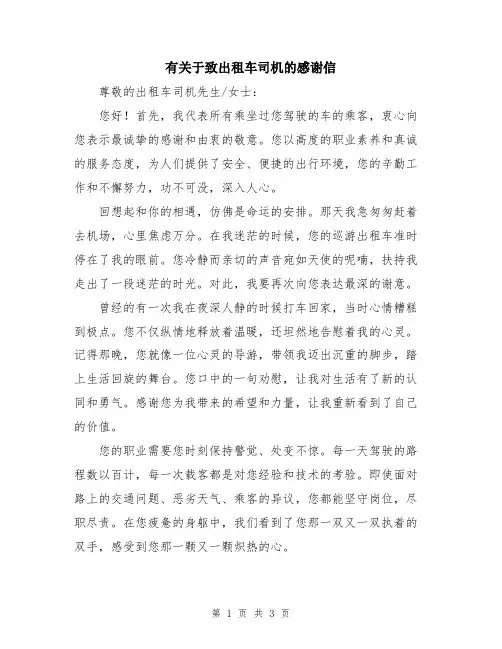 有关于致出租车司机的感谢信

尊敬的出租车司机先生/女士：

您好！首先，我代表所有乘坐过您驾驶的车的乘客，衷心向您表示最诚挚的感谢和由衷的敬意。您以高度的职业素养和真诚的服务态度，为人们提供了安全、便捷的出行环境，您的辛勤工作和不懈努力，功不可没，深入人心。

回想起和你的相遇，仿佛是命运的安排。那天我急匆匆赶着去机场，心里焦虑万分。在我迷茫的时候，您的巡游出租车准时停在了我的眼前。您冷静而亲切的声音宛如天使的呢喃，扶持我走出了一段迷茫的时光。对此，我要再次向您表达最深的谢意。

曾经的有一次我在夜深人静的时候打车回家，当时心情糟糕到极点。您不仅纵情地释放着温暖，还坦然地告慰着我的心灵。记得那晚，您就像一位心灵的导游，带领我迈出沉重的脚步，踏上生活回旋的舞台。您口中的一句劝慰，让我对生活有了新的认同和勇气。感谢您为我带来的希望和力量，让我重新看到了自己的价值。

您的职业需要您时刻保持警觉、处变不惊。每一天驾驶的路程数以百计，每一次载客都是对您经验和技术的考验。即使面对路上的交通问题、恶劣天气、乘客的异议，您都能坚守岗位，尽职尽责。在您疲惫的身躯中，我们看到了您那一双又一双执着的双手，感受到您那一颗又一颗炽热的心。

第 1 页 共 3 页